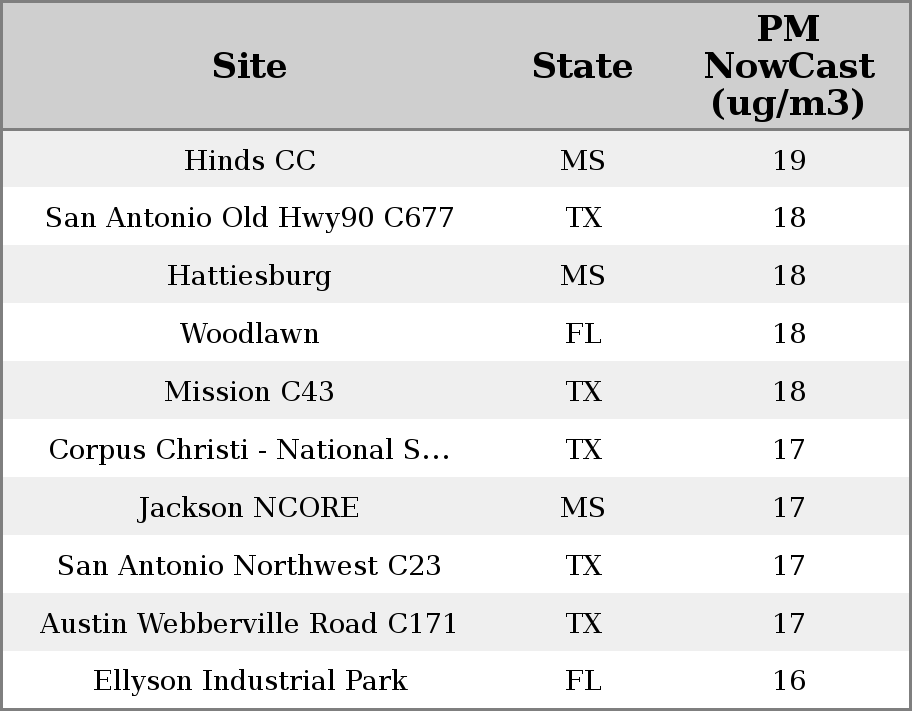 | Site | State | PM NowCast (ug/m3) |
|---|---|---|
| Hinds CC | MS | 19 |
| San Antonio Old Hwy90 C677 | TX | 18 |
| Hattiesburg | MS | 18 |
| Woodlawn | FL | 18 |
| Mission C43 | TX | 18 |
| Corpus Christi - National S... | TX | 17 |
| Jackson NCORE | MS | 17 |
| San Antonio Northwest C23 | TX | 17 |
| Austin Webberville Road C171 | TX | 17 |
| Ellyson Industrial Park | FL | 16 |